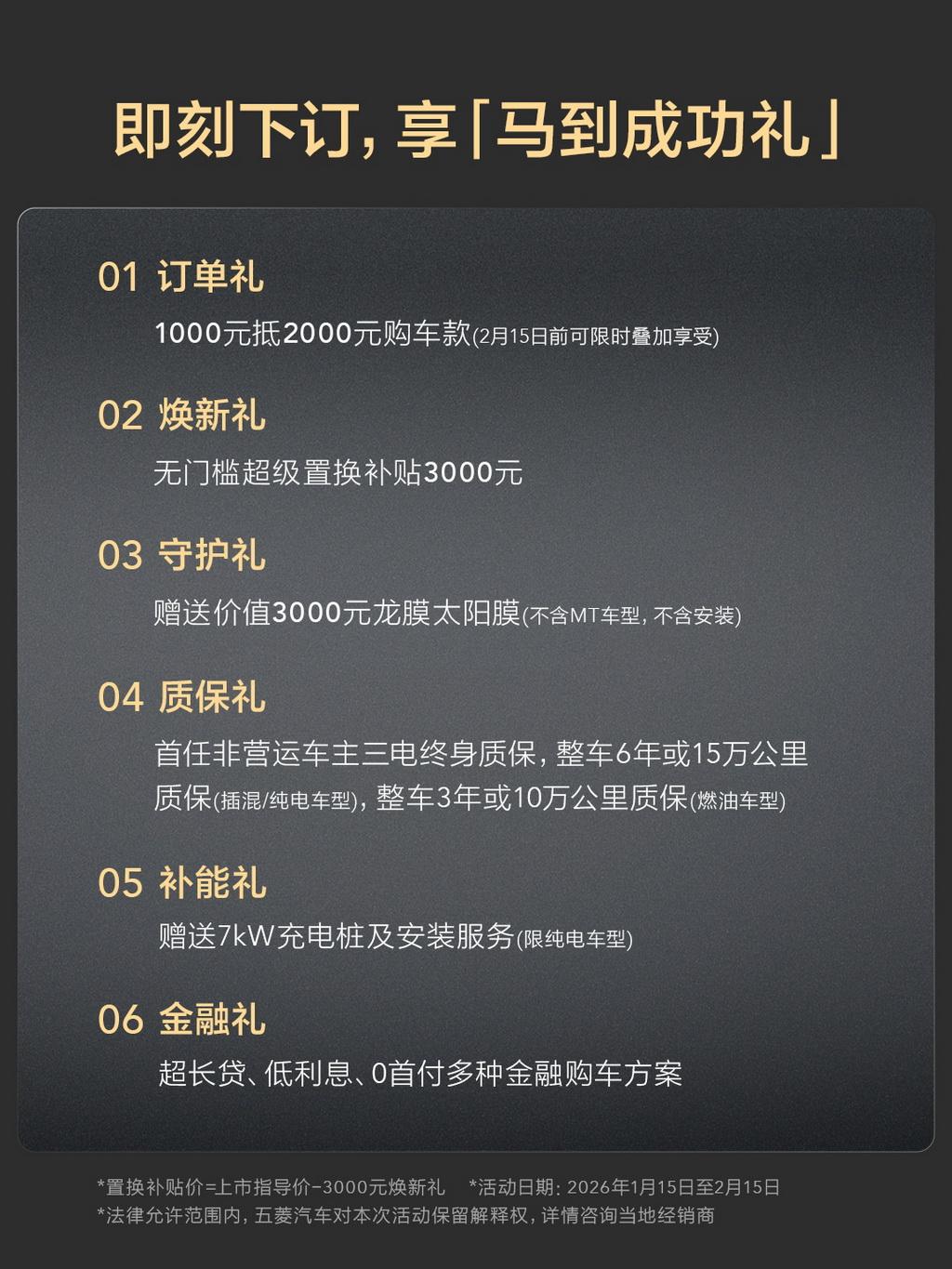 即刻下订，享「马到成功礼」

01 订单礼

1000元抵2000元购车款(2月15日前可限时叠加享受)

02 焕新礼

无门槛超级置换补贴3000元

03 守护礼

赠送价值3000元龙膜太阳膜(不含MT车型，不含安装)

04 质保礼

首任非营运车主三电终身质保，整车6年或15万公里质保(插混/纯电车型)，整车3年或10万公里质保(燃油车型)

05 补能礼

赠送7kW充电桩及安装服务(限纯电车型)

06 金融礼

超长贷、低利息、0首付多种金融购车方案

*置换补贴价=上市指导价-3000元焕新礼 *活动日期：2026年1月15日至2月15日
*法律允许范围内，五菱汽车对本次活动保留解释权，详情咨询当地经销商